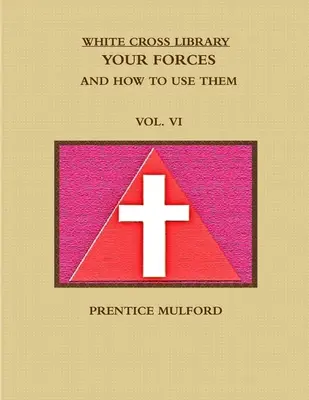 WHITE CROSS LIBRARY
YOUR FORCES
AND HOW TO USE THEM

VOL. VI

PRENTICE MULFORD